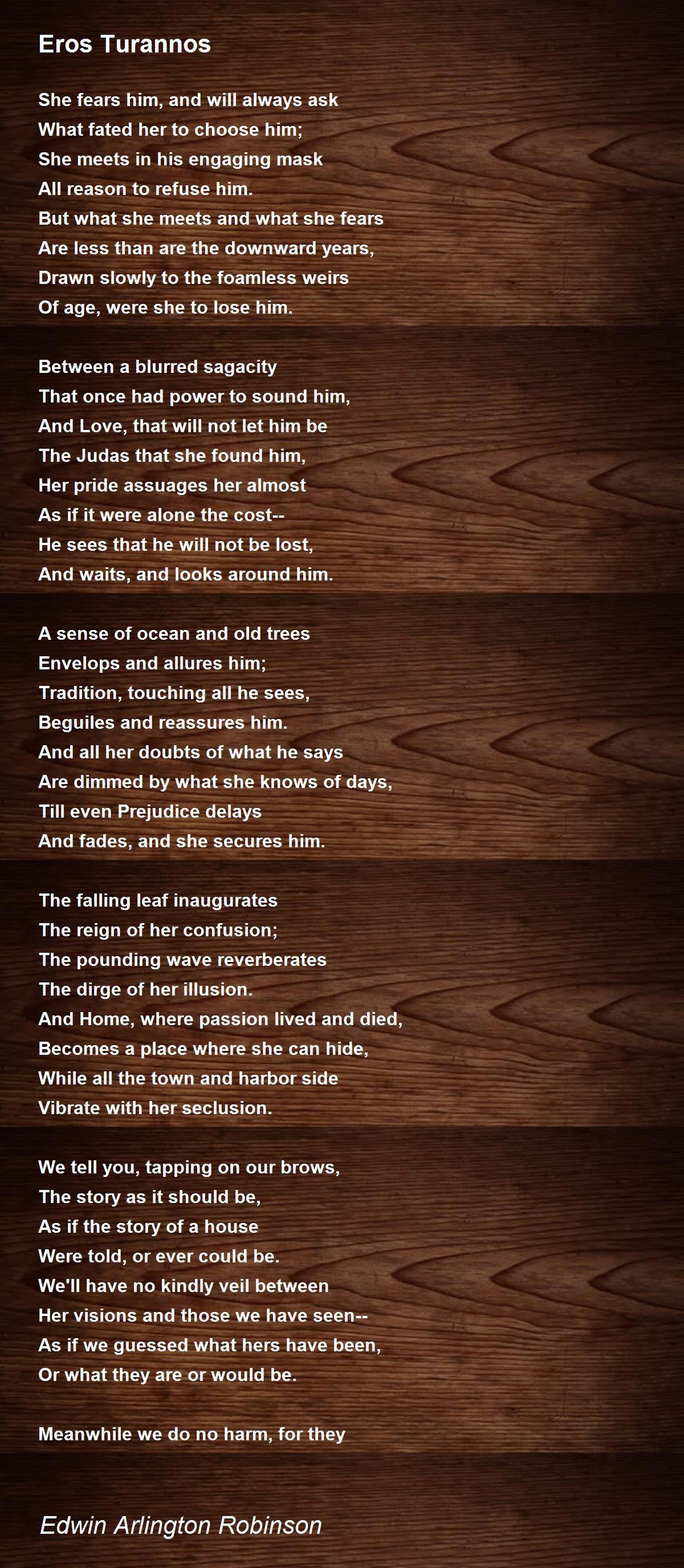 Eros Turannos

She fears him, and will always ask
What fated her to choose him;
She meets in his engaging mask
All reason to refuse him.
But what she meets and what she fears
Are less than are the downward years,
Drawn slowly to the foamless weirs
Of age, were she to lose him.

Between a blurred sagacity
That once had power to sound him,
And Love, that will not let him be
The Judas that she found him,
Her pride assuages her almost
As if it were alone the cost--
He sees that he will not be lost,
And waits, and looks around him.

A sense of ocean and old trees
Envelops and allures him;
Tradition, touching all he sees,
Beguiles and reassures him.
And all her doubts of what he says
Are dimmed by what she knows of days,
Till even Prejudice delays
And fades, and she secures him.

The falling leaf inaugurates
The reign of her confusion;
The pounding wave reverberates
The dirge of her illusion.
And Home, where passion lived and died,
Becomes a place where she can hide,
While all the town and harbor side
Vibrate with her seclusion.

We tell you, tapping on our brows,
The story as it should be,
As if the story of a house
Were told, or ever could be.
We'll have no kindly veil between
Her visions and those we have seen--
As if we guessed what hers have been,
Or what they are or would be.

Meanwhile we do no harm, for they

Edwin Arlington Robinson